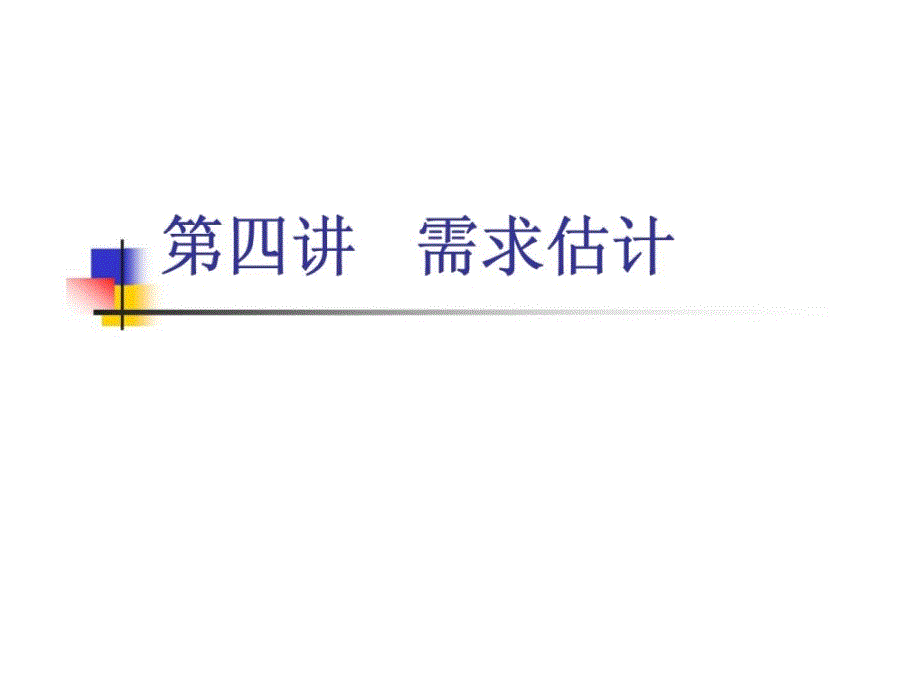 第四讲　需求估计